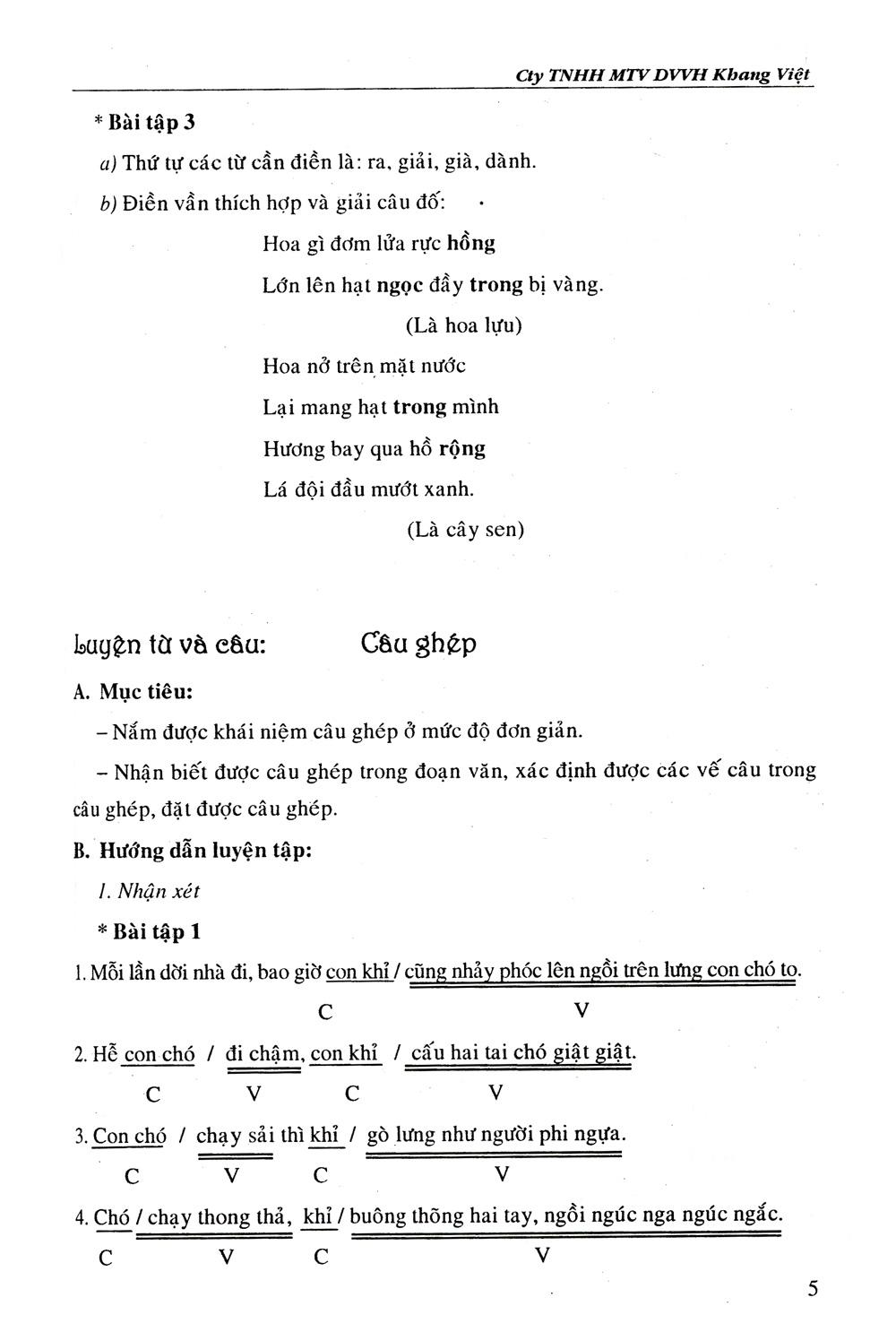 Cty TNHH MTV DVVH Khang Việt

* Bài tập 3

a) Thứ tự các từ cần điền là: ra, giải, già, dành.

b) Điền vần thích hợp và giải câu đố:

Hoa gì đơm lửa rực hồng
Lớn lên hạt ngọc đầy trong bị vàng.
(Là hoa lựu)

Hoa nở trên mặt nước
Lại mang hạt trong mình
Hương bay qua hồ rộng
Lá đội đầu mướt xanh.
(Là cây sen)

Luyện từ và câu: Câu ghép

A. Mục tiêu:

- Nắm được khái niệm câu ghép ở mức độ đơn giản.

- Nhận biết được câu ghép trong đoạn văn, xác định được các vế câu trong câu ghép, đặt được câu ghép.

B. Hướng dẫn luyện tập:

1. Nhận xét

* Bài tập 1

1. Mỗi lần dời nhà đi, bao giờ con khỉ / cũng nhảy phóc lên ngồi trên lưng con chó to.
C V

2. Hễ con chó / đi chậm, con khỉ / cấu hai tai chó giật giật.
C V C V

3. Con chó / chạy sải thì khỉ / gò lưng như người phi ngựa.
C V C V

4. Chó / chạy thong thả, khỉ / buông thõng hai tay, ngồi ngúc nga ngúc ngắc.
C V C V

5